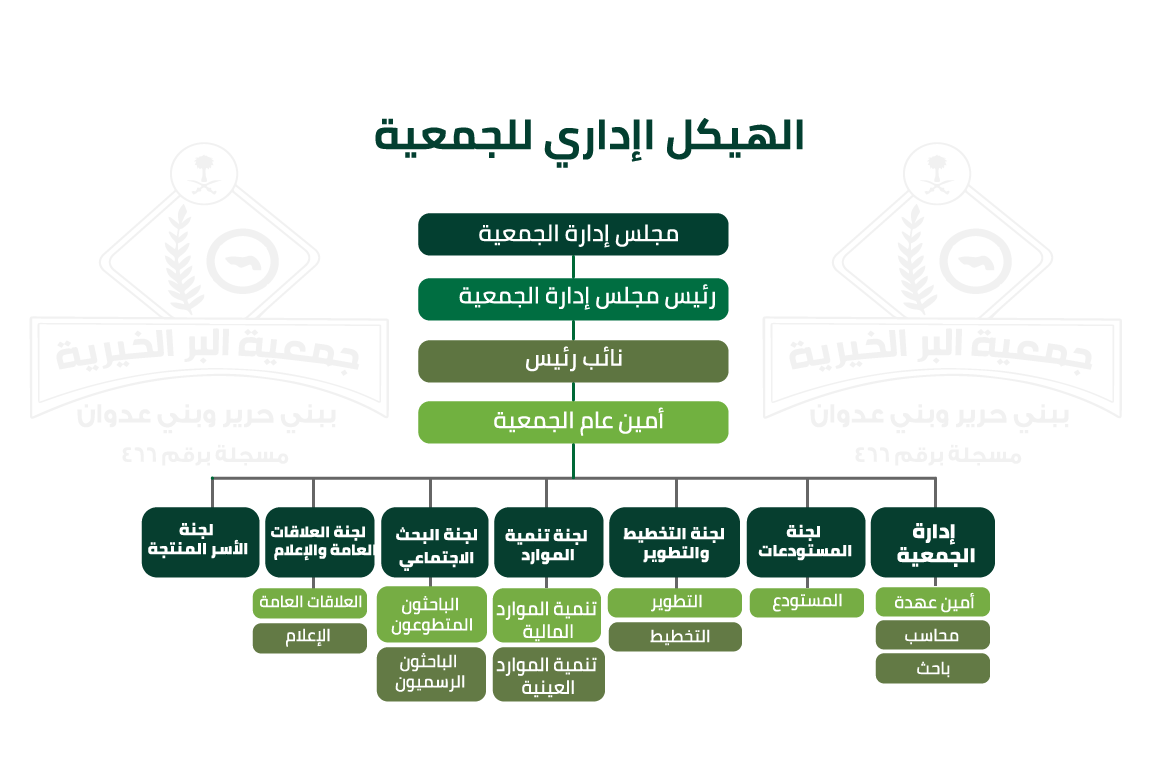 الهيكل الإداري للجمعية

جمعية البر الخيرية
ببني حرير وبني عدوان
مسجلة برقم ٤٦٦

جمعية البر الخيرية
ببني حرير وبني عدوان
مسجلة برقم ٤٦٦

مجلس إدارة الجمعية

رئيس مجلس إدارة الجمعية

نائب رئيس

أمين عام الجمعية

إدارة الجمعية
أمين عهدة
محاسب
باحث

لجنة المستودعات
المستودع

لجنة التخطيط والتطوير
التطوير
التخطيط

لجنة تنمية الموارد
تنمية الموارد المالية
تنمية الموارد العينية

لجنة البحث الاجتماعي
الباحثون المتطوعون
الباحثون الرسميون

لجنة العلاقات العامة والإعلام
العلاقات العامة
الإعلام

لجنة الأسر المنتجة